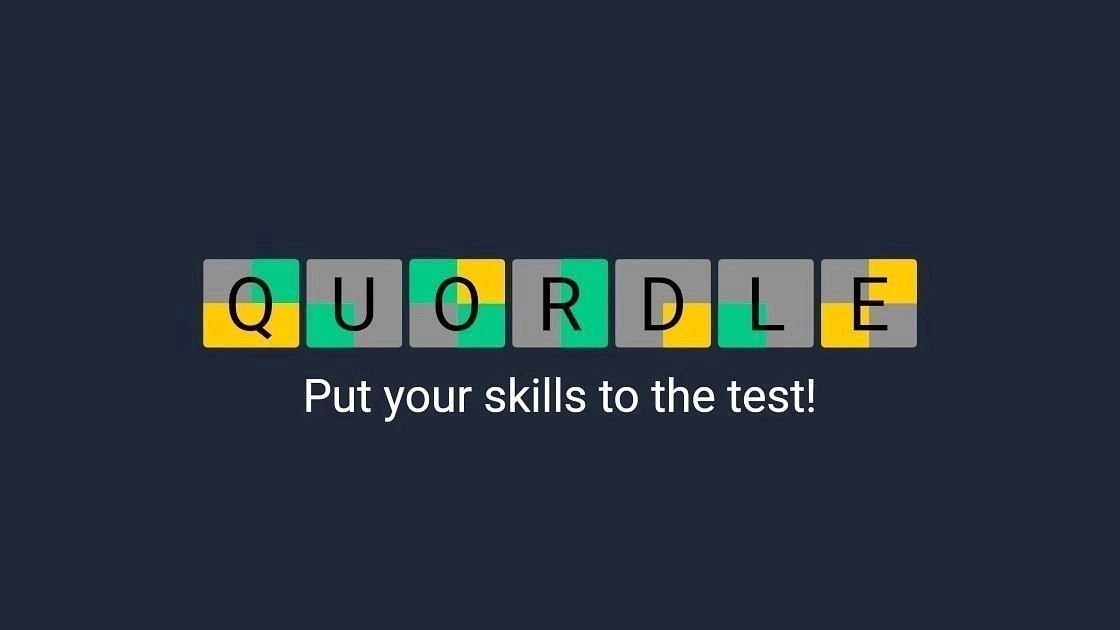 QUORDLE

Put your skills to the test!